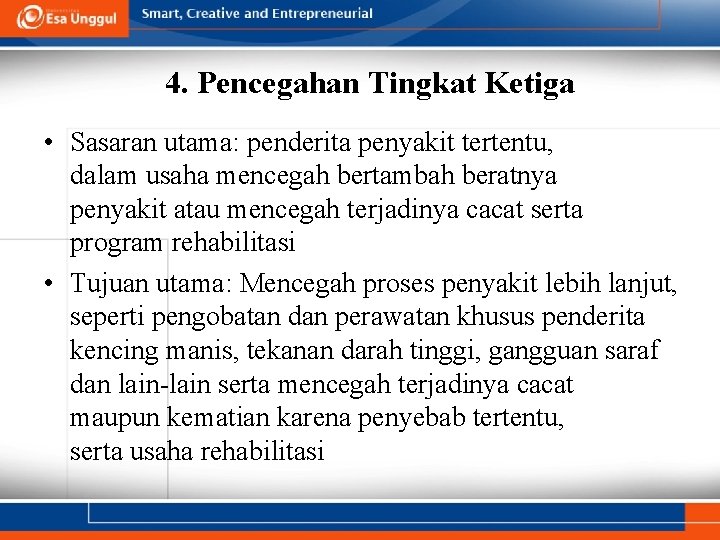 Esa Unggul

Smart, Creative and Entrepreneurial

4. Pencegahan Tingkat Ketiga

• Sasaran utama: penderita penyakit tertentu, dalam usaha mencegah bertambah beratnya penyakit atau mencegah terjadinya cacat serta program rehabilitasi

• Tujuan utama: Mencegah proses penyakit lebih lanjut, seperti pengobatan dan perawatan khusus penderita kencing manis, tekanan darah tinggi, gangguan saraf dan lain-lain serta mencegah terjadinya cacat maupun kematian karena penyebab tertentu, serta usaha rehabilitasi